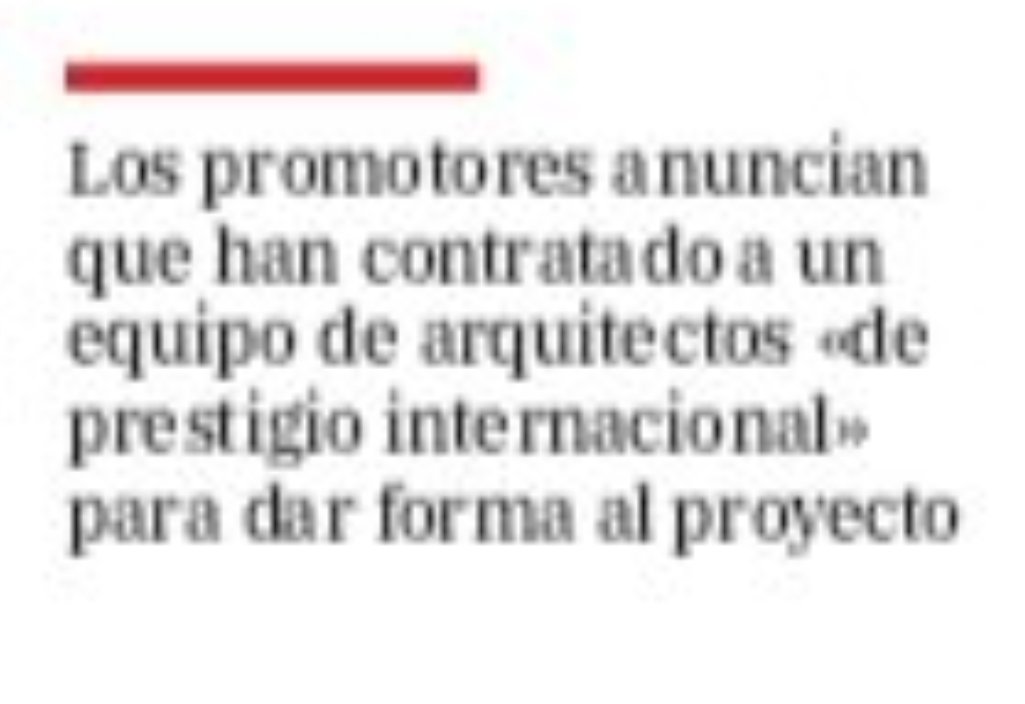 Los promotores anuncian que han contratado a un equipo de arquitectos «de prestigio internacional» para dar forma al proyecto